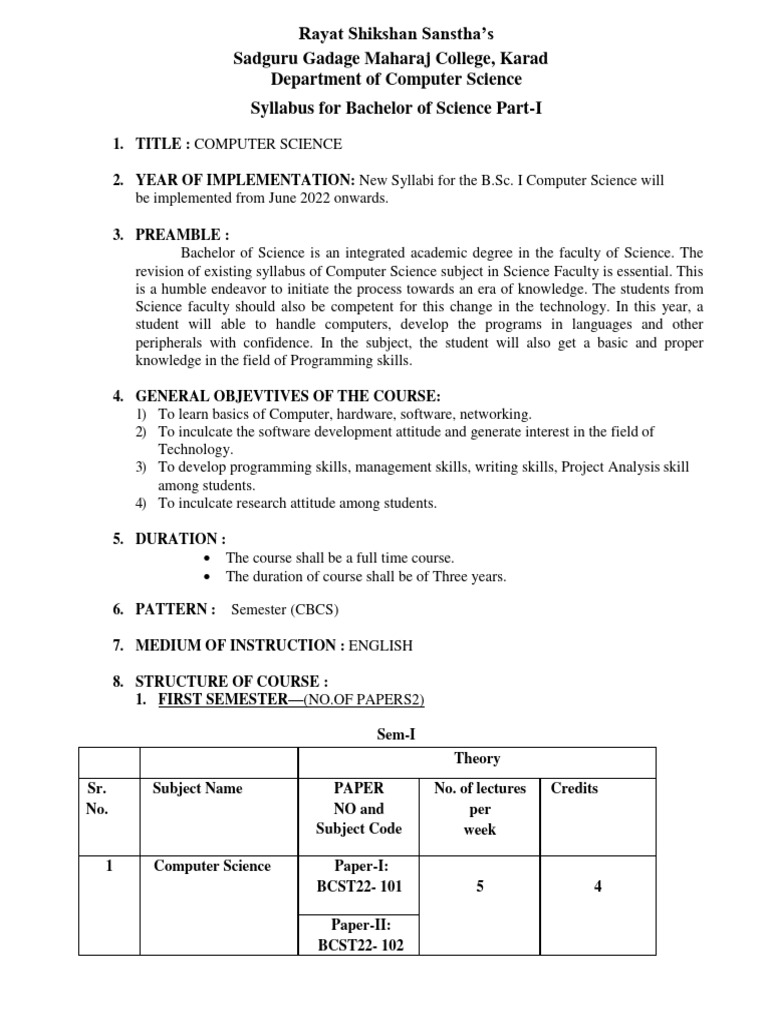 Rayat Shikshan Sanstha's
Sadguru Gadage Maharaj College, Karad
Department of Computer Science
Syllabus for Bachelor of Science Part-I

1. TITLE : COMPUTER SCIENCE

2. YEAR OF IMPLEMENTATION: New Syllabi for the B.Sc. I Computer Science will be implemented from June 2022 onwards.

3. PREAMBLE :
Bachelor of Science is an integrated academic degree in the faculty of Science. The revision of existing syllabus of Computer Science subject in Science Faculty is essential. This is a humble endeavor to initiate the process towards an era of knowledge. The students from Science faculty should also be competent for this change in the technology. In this year, a student will able to handle computers, develop the programs in languages and other peripherals with confidence. In the subject, the student will also get a basic and proper knowledge in the field of Programming skills.

4. GENERAL OBJEVTIVES OF THE COURSE:
1) To learn basics of Computer, hardware, software, networking.
2) To inculcate the software development attitude and generate interest in the field of Technology.
3) To develop programming skills, management skills, writing skills, Project Analysis skill among students.
4) To inculcate research attitude among students.

5. DURATION :
• The course shall be a full time course.
• The duration of course shall be of Three years.

6. PATTERN : Semester (CBCS)

7. MEDIUM OF INSTRUCTION : ENGLISH

8. STRUCTURE OF COURSE :
1. FIRST SEMESTER—(NO.OF PAPERS2)

Sem-I

| | | Theory | | |
|---|---|---|---|---|
| Sr. No. | Subject Name | PAPER NO and Subject Code | No. of lectures per week | Credits |
| 1 | Computer Science | Paper-I: BCST22- 101 | 5 | 4 |
| | | Paper-II: BCST22- 102 | | |